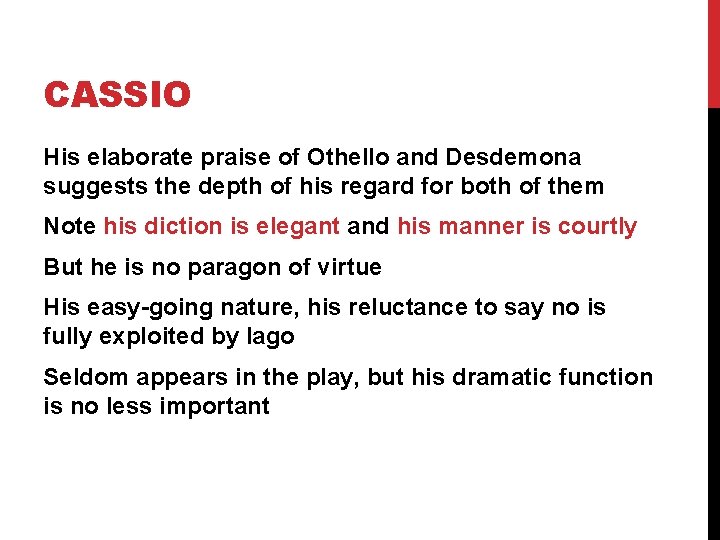 CASSIO

His elaborate praise of Othello and Desdemona suggests the depth of his regard for both of them

Note his diction is elegant and his manner is courtly

But he is no paragon of virtue

His easy-going nature, his reluctance to say no is fully exploited by Iago

Seldom appears in the play, but his dramatic function is no less important